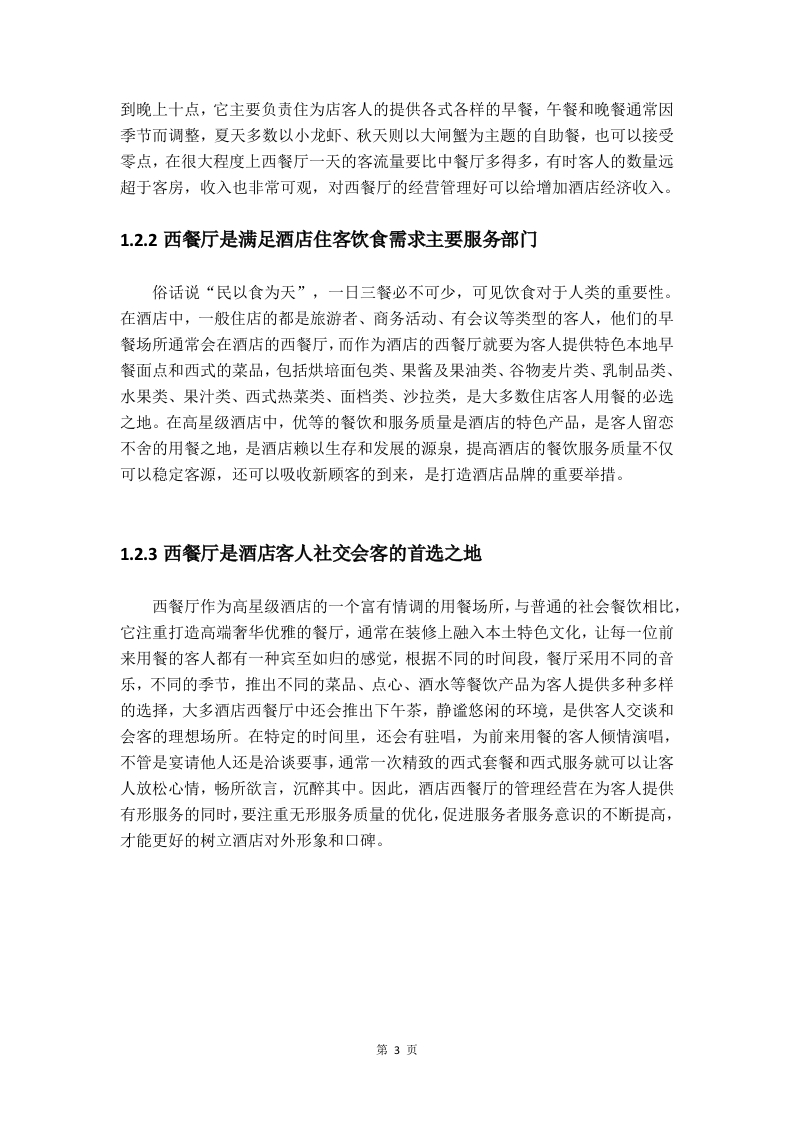 到晚上十点，它主要负责住为店客人的提供各式各样的早餐，午餐和晚餐通常因季节而调整，夏天多数以小龙虾、秋天则以大闸蟹为主题的自助餐，也可以接受零点，在很大程度上西餐厅一天的客流量要比中餐厅多得多，有时客人的数量远超于客房，收入也非常可观，对西餐厅的经营管理好可以给增加酒店经济收入。

1.2.2 西餐厅是满足酒店住客饮食需求主要服务部门

俗话说“民以食为天”，一日三餐必不可少，可见饮食对于人类的重要性。在酒店中，一般住店的都是旅游者、商务活动、有会议等类型的客人，他们的早餐场所通常会在酒店的西餐厅，而作为酒店的西餐厅就要为客人提供特色本地早餐面点和西式的菜品，包括烘培面包类、果酱及果油类、谷物麦片类、乳制品类、水果类、果汁类、西式热菜类、面档类、沙拉类，是大多数住店客人用餐的必选之地。在高星级酒店中，优等的餐饮和服务质量是酒店的特色产品，是客人留恋不舍的用餐之地，是酒店赖以生存和发展的源泉，提高酒店的餐饮服务质量不仅可以稳定客源，还可以吸收新顾客的到来，是打造酒店品牌的重要举措。

1.2.3 西餐厅是酒店客人社交会客的首选之地

西餐厅作为高星级酒店的一个富有情调的用餐场所，与普通的社会餐饮相比，它注重打造高端奢华优雅的餐厅，通常在装修上融入本土特色文化，让每一位前来用餐的客人都有一种宾至如归的感觉，根据不同的时间段，餐厅采用不同的音乐，不同的季节，推出不同的菜品、点心、酒水等餐饮产品为客人提供多种多样的选择，大多酒店西餐厅中还会推出下午茶，静谧悠闲的环境，是供客人交谈和会客的理想场所。在特定的时间里，还会有驻唱，为前来用餐的客人倾情演唱，不管是宴请他人还是洽谈要事，通常一次精致的西式套餐和西式服务就可以让客人放松心情，畅所欲言，沉醉其中。因此，酒店西餐厅的管理经营在为客人提供有形服务的同时，要注重无形服务质量的优化，促进服务者服务意识的不断提高，才能更好的树立酒店对外形象和口碑。

第 3 页